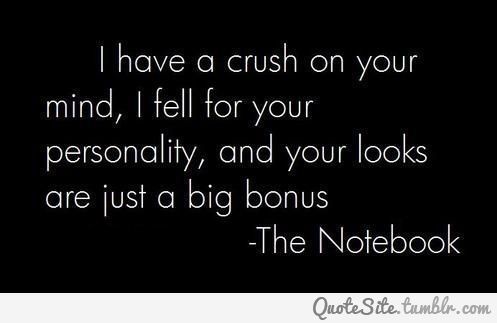 I have a crush on your mind, I fell for your personality, and your looks are just a big bonus
-The Notebook

QuoteSite.tumblr.com